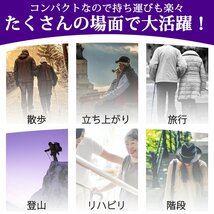 コンパクトなので持ち運びも楽々
たくさんの場面で大活躍！

散歩

立ち上がり

旅行

登山

リハビリ

階段